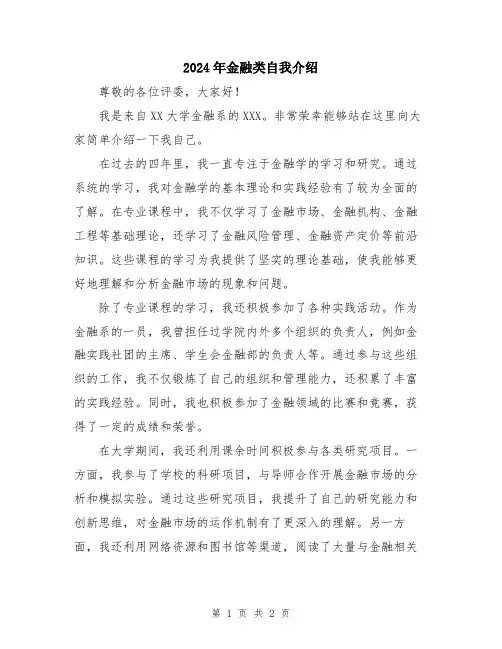 2024年金融类自我介绍

尊敬的各位评委，大家好！

我是来自XX大学金融系的XXX。非常荣幸能够站在这里向大家简单介绍一下我自己。

在过去的四年里，我一直专注于金融学的学习和研究。通过系统的学习，我对金融学的基本理论和实践经验有了较为全面的了解。在专业课程中，我不仅学习了金融市场、金融机构、金融工程等基础理论，还学习了金融风险管理、金融资产定价等前沿知识。这些课程的学习为我提供了坚实的理论基础，使我能够更好地理解和分析金融市场的现象和问题。

除了专业课程的学习，我还积极参加了各种实践活动。作为金融系的一员，我曾担任过学院内外多个组织的负责人，例如金融实践社团的主席、学生会金融部的负责人等。通过参与这些组织的工作，我不仅锻炼了自己的组织和管理能力，还积累了丰富的实践经验。同时，我也积极参加了金融领域的比赛和竞赛，获得了一定的成绩和荣誉。

在大学期间，我还利用课余时间积极参与各类研究项目。一方面，我参与了学校的科研项目，与导师合作开展金融市场的分析和模拟实验。通过这些研究项目，我提升了自己的研究能力和创新思维，对金融市场的运作机制有了更深入的理解。另一方面，我还利用网络资源和图书馆等渠道，阅读了大量与金融相关

第 1 页 共 2 页